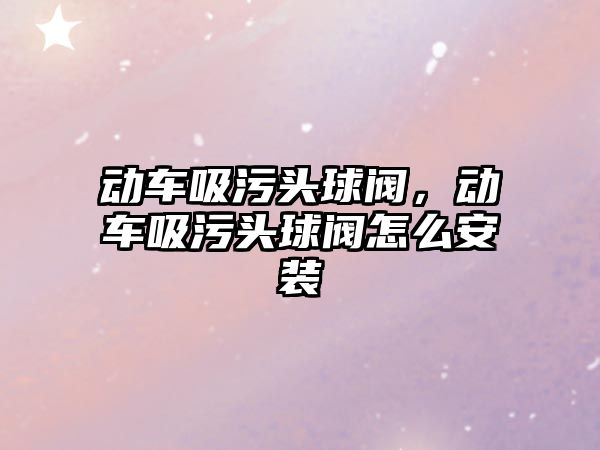 动车吸污头球阀，动车吸污头球阀怎么安装